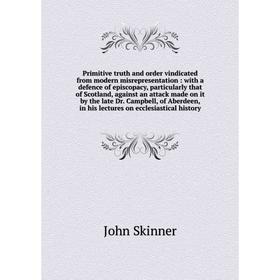 Primitive truth and order vindicated from modern misrepresentation : with a defence of episcopacy, particularly that of Scotland, against an attack made on it by the late Dr. Campbell, of Aberdeen, in his lectures on ecclesiastical history

John Skinner